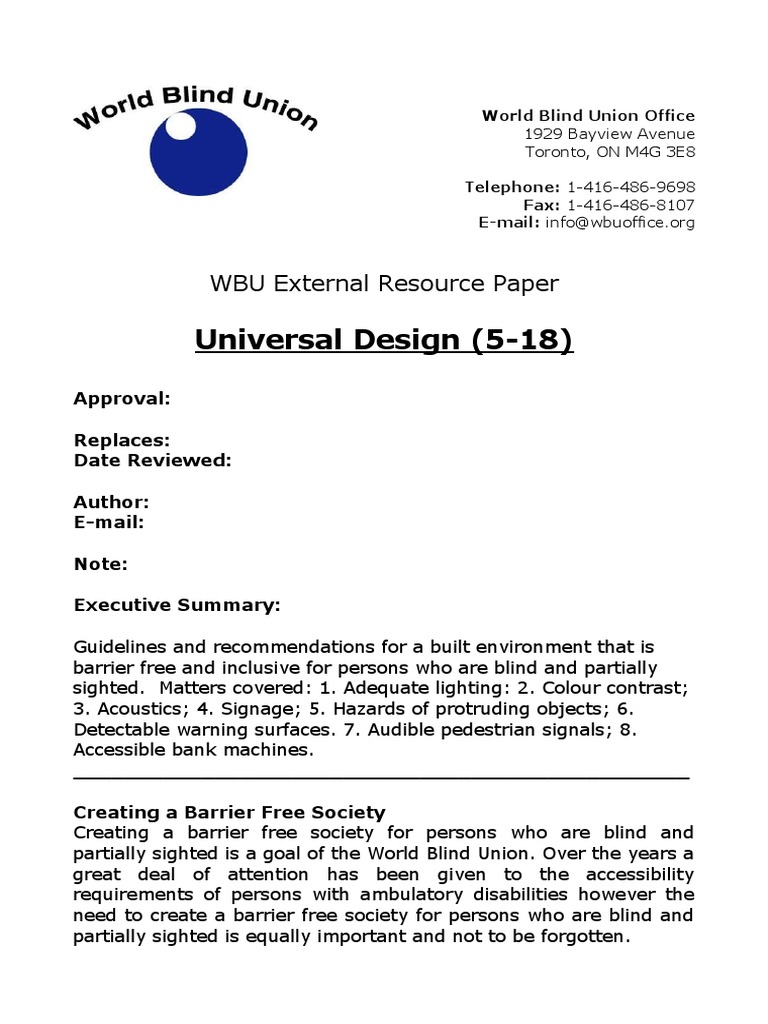 World Blind Union

World Blind Union Office
1929 Bayview Avenue
Toronto, ON M4G 3E8

Telephone: 1-416-486-9698
Fax: 1-416-486-8107
E-mail: info@wbuoffice.org

WBU External Resource Paper

Universal Design (5-18)

Approval:

Replaces:
Date Reviewed:

Author:
E-mail:

Note:

Executive Summary:

Guidelines and recommendations for a built environment that is barrier free and inclusive for persons who are blind and partially sighted. Matters covered: 1. Adequate lighting: 2. Colour contrast; 3. Acoustics; 4. Signage; 5. Hazards of protruding objects; 6. Detectable warning surfaces. 7. Audible pedestrian signals; 8. Accessible bank machines.

Creating a Barrier Free Society
Creating a barrier free society for persons who are blind and partially sighted is a goal of the World Blind Union. Over the years a great deal of attention has been given to the accessibility requirements of persons with ambulatory disabilities however the need to create a barrier free society for persons who are blind and partially sighted is equally important and not to be forgotten.